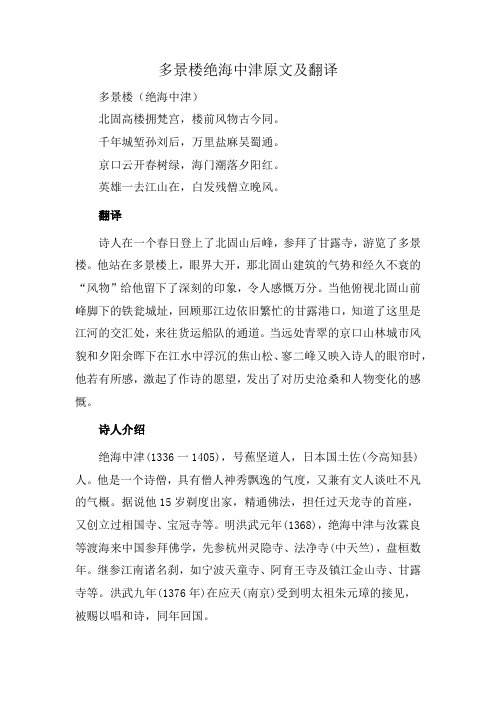 多景楼绝海中津原文及翻译

多景楼（绝海中津）

北固高楼拥梵宫，楼前风物古今同。

千年城堑孙刘后，万里盐麻吴蜀通。

京口云开春树绿，海门潮落夕阳红。

英雄一去江山在，白发残僧立晚风。

翻译

诗人在一个春日登上了北固山后峰，参拜了甘露寺，游览了多景楼。他站在多景楼上，眼界大开，那北固山建筑的气势和经久不衰的“风物”给他留下了深刻的印象，令人感慨万分。当他俯视北固山前峰脚下的铁瓮城址，回顾那江边依旧繁忙的甘露港口，知道了这里是江河的交汇处，来往货运船队的通道。当远处青翠的京口山林城市风貌和夕阳余晖下在江水中浮沉的焦山松、寥二峰又映入诗人的眼帘时，他若有所感，激起了作诗的愿望，发出了对历史沧桑和人物变化的感慨。

诗人介绍

绝海中津(1336 一 1405)，号蕉坚道人，日本国土佐(今高知县)人。他是一个诗僧，具有僧人神秀飘逸的气度，又兼有文人谈吐不凡的气概。据说他 15 岁剃度出家，精通佛法，担任过天龙寺的首座，又创立过相国寺、宝冠寺等。明洪武元年(1368)，绝海中津与汝霖良等渡海来中国参拜佛学，先参杭州灵隐寺、法净寺(中天竺)，盘桓数年。继参江南诸名刹，如宁波天童寺、阿育王寺及镇江金山寺、甘露寺等。洪武九年(1376 年)在应天(南京)受到明太祖朱元璋的接见，被赐以唱和诗，同年回国。